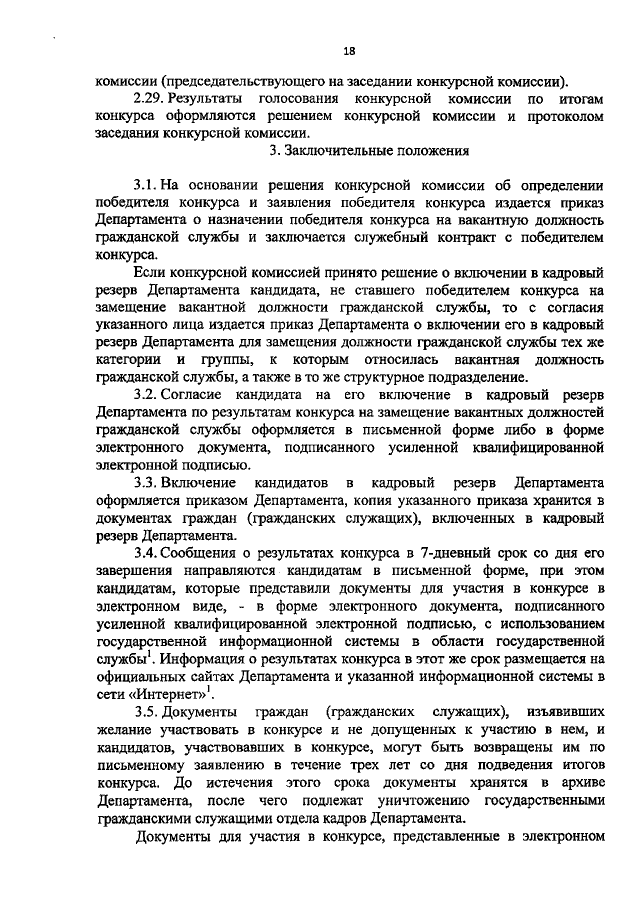 18

комиссии (председательствующего на заседании конкурсной комиссии).

2.29. Результаты голосования конкурсной комиссии по итогам конкурса оформляются решением конкурсной комиссии и протоколом заседания конкурсной комиссии.

3. Заключительные положения

3.1. На основании решения конкурсной комиссии об определении победителя конкурса и заявления победителя конкурса издается приказ Департамента о назначении победителя конкурса на вакантную должность гражданской службы и заключается служебный контракт с победителем конкурса.

Если конкурсной комиссией принято решение о включении в кадровый резерв Департамента кандидата, не ставшего победителем конкурса на замещение вакантной должности гражданской службы, то с согласия указанного лица издается приказ Департамента о включении его в кадровый резерв Департамента для замещения должности гражданской службы тех же категории и группы, к которым относилась вакантная должность гражданской службы, а также в то же структурное подразделение.

3.2. Согласие кандидата на его включение в кадровый резерв Департамента по результатам конкурса на замещение вакантных должностей гражданской службы оформляется в письменной форме либо в форме электронного документа, подписанного усиленной квалифицированной электронной подписью.

3.3. Включение кандидатов в кадровый резерв Департамента оформляется приказом Департамента, копия указанного приказа хранится в документах граждан (гражданских служащих), включенных в кадровый резерв Департамента.

3.4. Сообщения о результатах конкурса в 7-дневный срок со дня его завершения направляются кандидатам в письменной форме, при этом кандидатам, которые представили документы для участия в конкурсе в электронном виде, - в форме электронного документа, подписанного усиленной квалифицированной электронной подписью, с использованием государственной информационной системы в области государственной службы$^1$. Информация о результатах конкурса в этот же срок размещается на официальных сайтах Департамента и указанной информационной системы в сети «Интернет»$^1$.

3.5. Документы граждан (гражданских служащих), изъявивших желание участвовать в конкурсе и не допущенных к участию в нем, и кандидатов, участвовавших в конкурсе, могут быть возвращены им по письменному заявлению в течение трех лет со дня подведения итогов конкурса. До истечения этого срока документы хранятся в архиве Департамента, после чего подлежат уничтожению государственными гражданскими служащими отдела кадров Департамента.

Документы для участия в конкурсе, представленные в электронном